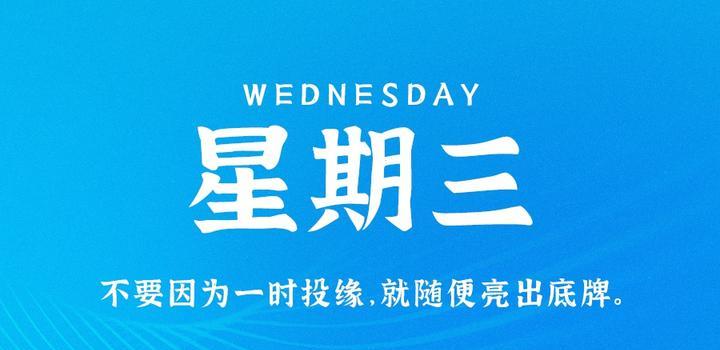 WEDNESDAY
星期三

不要因为一时投缘,就随便亮出底牌。